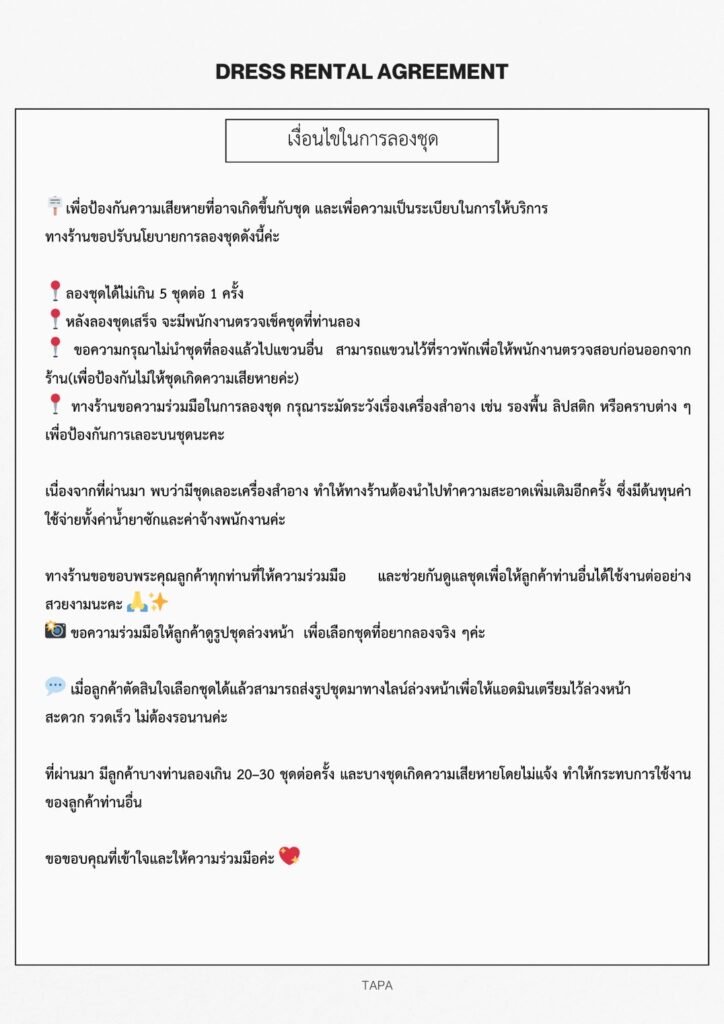 DRESS RENTAL AGREEMENT

เงื่อนไขในการลองชุด

🪧 เพื่อป้องกันความเสียหายที่อาจเกิดขึ้นกับชุด และเพื่อความเป็นระเบียบในการให้บริการ ทางร้านขอปรับนโยบายการลองชุดดังนี้ค่ะ

📍ลองชุดได้ไม่เกิน 5 ชุดต่อ 1 ครั้ง
📍หลังลองชุดเสร็จ จะมีพนักงานตรวจเช็คชุดที่ท่านลอง
📍 ขอความกรุณาไม่นำชุดที่ลองแล้วไปแขวนอื่น สามารถแขวนไว้ที่ราวพักเพื่อให้พนักงานตรวจสอบก่อนออกจากร้าน(เพื่อป้องกันไม่ให้ชุดเกิดความเสียหายค่ะ)
📍 ทางร้านขอความร่วมมือในการลองชุด กรุณาระมัดระวังเรื่องเครื่องสำอาง เช่น รองพื้น ลิปสติก หรือคราบต่าง ๆ เพื่อป้องกันการเลอะบนชุดนะคะ

เนื่องจากที่ผ่านมา พบว่ามีชุดเลอะเครื่องสำอาง ทำให้ทางร้านต้องนำไปทำความสะอาดเพิ่มเติมอีกครั้ง ซึ่งมีต้นทุนค่าใช้จ่ายทั้งค่าน้ำยาซักและค่าจ้างพนักงานค่ะ

ทางร้านขอขอบพระคุณลูกค้าทุกท่านที่ให้ความร่วมมือ และช่วยกันดูแลชุดเพื่อให้ลูกค้าท่านอื่นได้ใช้งานต่ออย่างสวยงามนะคะ 🙏✨
📸 ขอความร่วมมือให้ลูกค้าดูรูปชุดล่วงหน้า เพื่อเลือกชุดที่อยากลองจริง ๆค่ะ

💬 เมื่อลูกค้าตัดสินใจเลือกชุดได้แล้วสามารถส่งรูปชุดมาทางไลน์ล่วงหน้าเพื่อให้แอดมินเตรียมไว้ล่วงหน้า สะดวก รวดเร็ว ไม่ต้องรอนานค่ะ

ที่ผ่านมา มีลูกค้าบางท่านลองเกิน 20–30 ชุดต่อครั้ง และบางชุดเกิดความเสียหายโดยไม่แจ้ง ทำให้กระทบการใช้งานของลูกค้าท่านอื่น

ขอขอบคุณที่เข้าใจและให้ความร่วมมือค่ะ 💖

TAPA